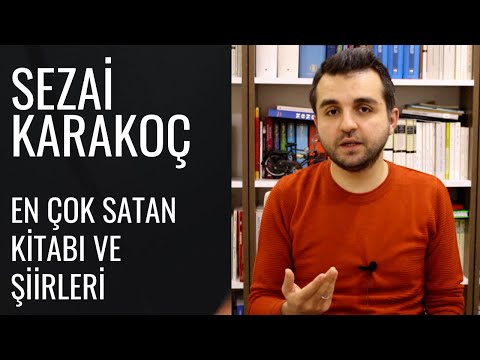 SEZAİ KARAKOÇ

EN ÇOK SATAN KİTABI VE ŞİİRLERİ